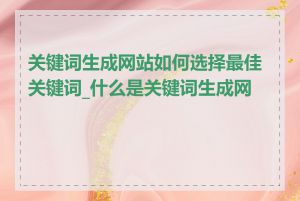 关键词生成网站如何选择最佳关键词_什么是关键词生成网